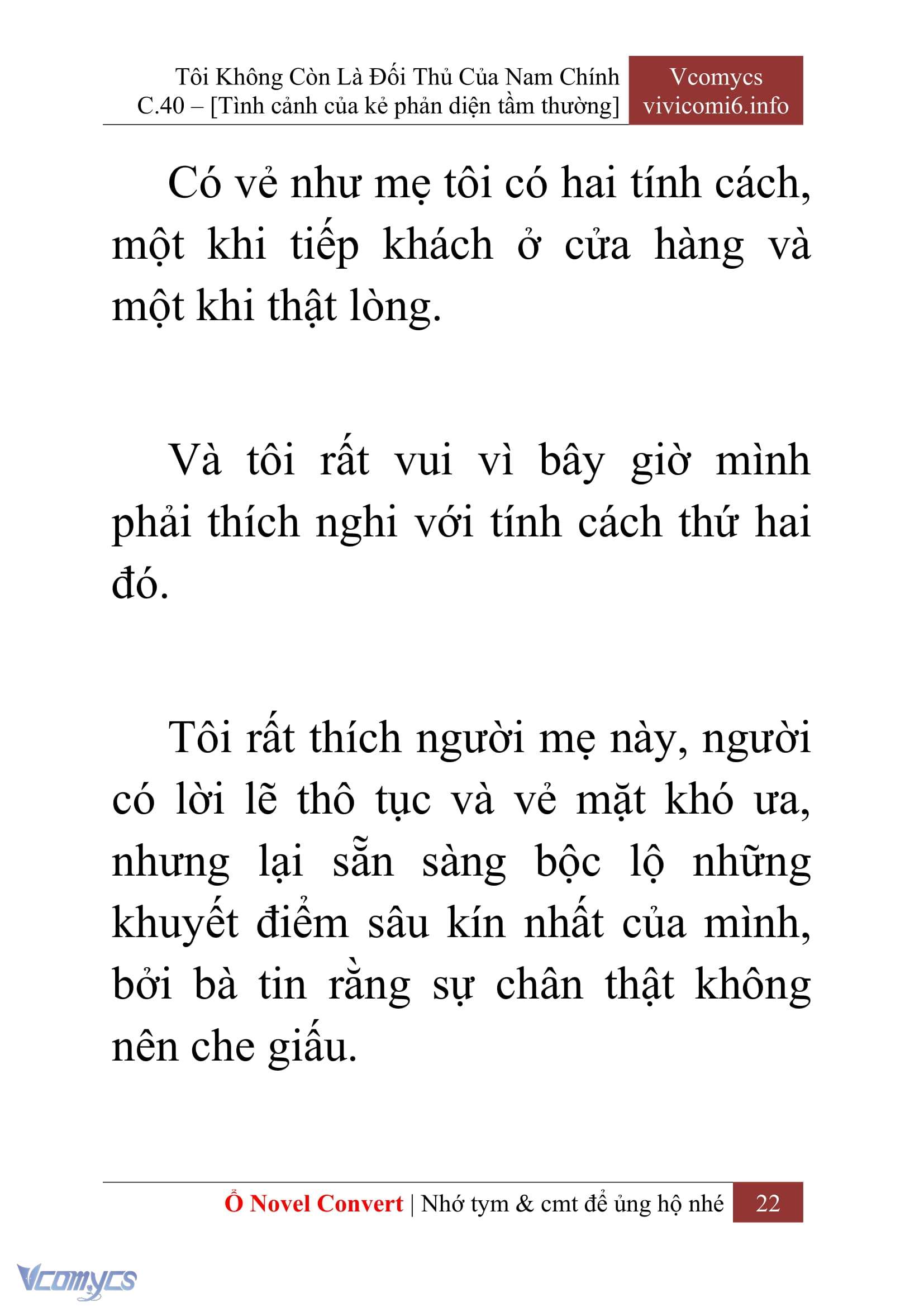 Tôi Không Còn Là Đối Thủ Của Nam Chính
C.40 – [Tình cảnh của kẻ phản diện tầm thường]

Vcomycs
vivicomi6.info

Có vẻ như mẹ tôi có hai tính cách, một khi tiếp khách ở cửa hàng và một khi thật lòng.

Và tôi rất vui vì bây giờ mình phải thích nghi với tính cách thứ hai đó.

Tôi rất thích người mẹ này, người có lời lẽ thô tục và vẻ mặt khó ưa, nhưng lại sẵn sàng bộc lộ những khuyết điểm sâu kín nhất của mình, bởi bà tin rằng sự chân thật không nên che giấu.

Ổ Novel Convert | Nhớ tym & cmt để ủng hộ nhé 22

Vcomycs